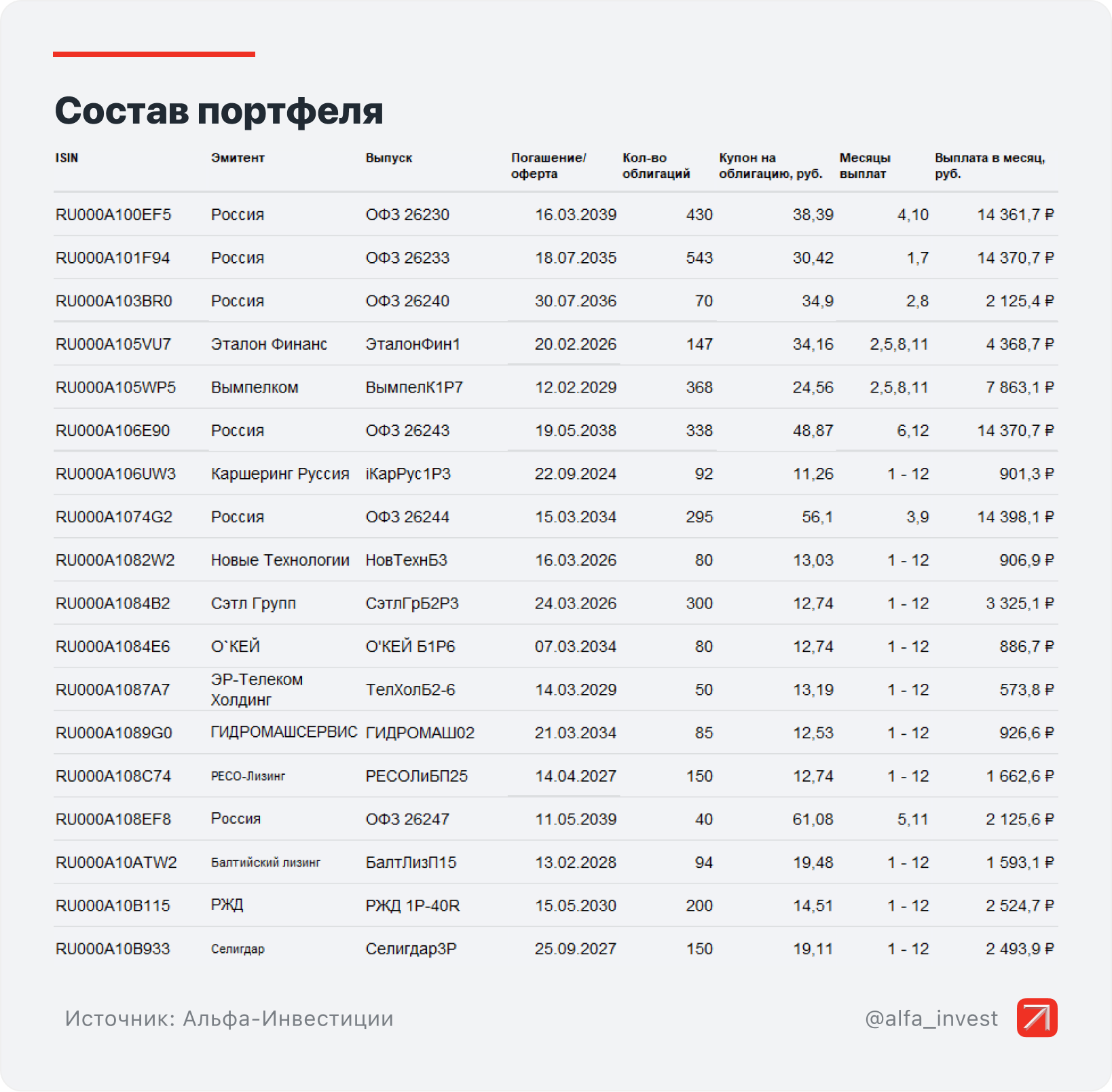 Состав портфеля

| ISIN | Эмитент | Выпуск | Погашение/ оферта | Кол-во облигаций | Купон на облигацию, руб. | Месяцы выплат | Выплата в месяц, руб. |
|---|---|---|---|---|---|---|---|
| RU000A100EF5 | Россия | ОФЗ 26230 | 16.03.2039 | 430 | 38,39 | 4,10 | 14 361,7 ₽ |
| RU000A101F94 | Россия | ОФЗ 26233 | 18.07.2035 | 543 | 30,42 | 1,7 | 14 370,7 ₽ |
| RU000A103BR0 | Россия | ОФЗ 26240 | 30.07.2036 | 70 | 34,9 | 2,8 | 2 125,4 ₽ |
| RU000A105VU7 | Эталон Финанс | ЭталонФин1 | 20.02.2026 | 147 | 34,16 | 2,5,8,11 | 4 368,7 ₽ |
| RU000A105WP5 | Вымпелком | ВымпелК1Р7 | 12.02.2029 | 368 | 24,56 | 2,5,8,11 | 7 863,1 ₽ |
| RU000A106E90 | Россия | ОФЗ 26243 | 19.05.2038 | 338 | 48,87 | 6,12 | 14 370,7 ₽ |
| RU000A106UW3 | Каршеринг Руссия | iКарРус1Р3 | 22.09.2024 | 92 | 11,26 | 1 - 12 | 901,3 ₽ |
| RU000A1074G2 | Россия | ОФЗ 26244 | 15.03.2034 | 295 | 56,1 | 3,9 | 14 398,1 ₽ |
| RU000A1082W2 | Новые Технологии | НовТехнБ3 | 16.03.2026 | 80 | 13,03 | 1 - 12 | 906,9 ₽ |
| RU000A1084B2 | Сэтл Групп | СэтлГрБ2Р3 | 24.03.2026 | 300 | 12,74 | 1 - 12 | 3 325,1 ₽ |
| RU000A1084E6 | О`КЕЙ | О'КЕЙ Б1Р6 | 07.03.2034 | 80 | 12,74 | 1 - 12 | 886,7 ₽ |
| RU000A1087A7 | ЭР-Телеком Холдинг | ТелХолБ2-6 | 14.03.2029 | 50 | 13,19 | 1 - 12 | 573,8 ₽ |
| RU000A1089G0 | ГИДРОМАШСЕРВИС | ГИДРОМАШ02 | 21.03.2034 | 85 | 12,53 | 1 - 12 | 926,6 ₽ |
| RU000A108C74 | РЕСО-Лизинг | РЕСОЛиБП25 | 14.04.2027 | 150 | 12,74 | 1 - 12 | 1 662,6 ₽ |
| RU000A108EF8 | Россия | ОФЗ 26247 | 11.05.2039 | 40 | 61,08 | 5,11 | 2 125,6 ₽ |
| RU000A10ATW2 | Балтийский лизинг | БалтЛизП15 | 13.02.2028 | 94 | 19,48 | 1 - 12 | 1 593,1 ₽ |
| RU000A10B115 | РЖД | РЖД 1Р-40R | 15.05.2030 | 200 | 14,51 | 1 - 12 | 2 524,7 ₽ |
| RU000A10B933 | Селигдар | Селигдар3Р | 25.09.2027 | 150 | 19,11 | 1 - 12 | 2 493,9 ₽ |

Источник: Альфа-Инвестиции

@alfa_invest